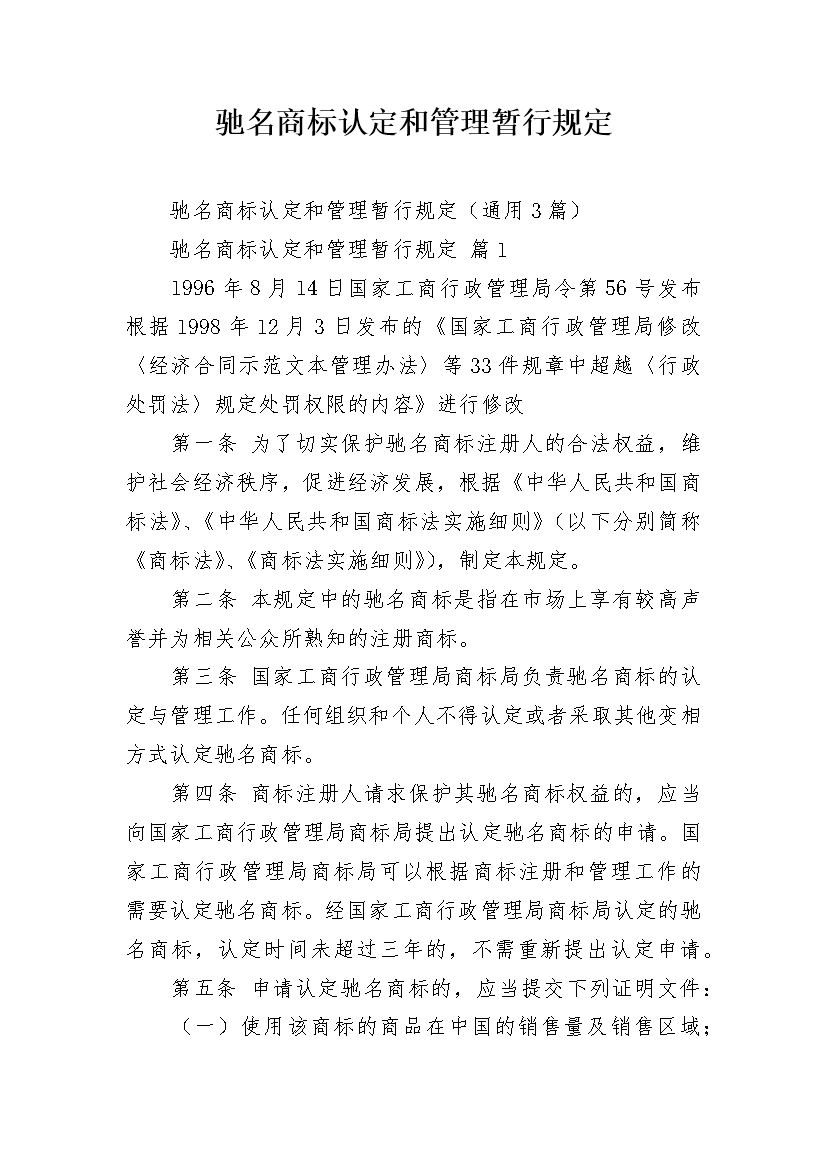 驰名商标认定和管理暂行规定

驰名商标认定和管理暂行规定（通用3篇）

驰名商标认定和管理暂行规定 篇1

1996年8月14日国家工商行政管理局令第56号发布 根据1998年12月3日发布的《国家工商行政管理局修改〈经济合同示范文本管理办法〉等33件规章中超越〈行政处罚法〉规定处罚权限的内容》进行修改

第一条 为了切实保护驰名商标注册人的合法权益，维护社会经济秩序，促进经济发展，根据《中华人民共和国商标法》、《中华人民共和国商标法实施细则》（以下分别简称《商标法》、《商标法实施细则》），制定本规定。

第二条 本规定中的驰名商标是指在市场上享有较高声誉并为相关公众所熟知的注册商标。

第三条 国家工商行政管理局商标局负责驰名商标的认定与管理工作。任何组织和个人不得认定或者采取其他变相方式认定驰名商标。

第四条 商标注册人请求保护其驰名商标权益的，应当向国家工商行政管理局商标局提出认定驰名商标的申请。国家工商行政管理局商标局可以根据商标注册和管理工作的需要认定驰名商标。经国家工商行政管理局商标局认定的驰名商标，认定时间未超过三年的，不需重新提出认定申请。

第五条 申请认定驰名商标的，应当提交下列证明文件：

（一）使用该商标的商品在中国的销售量及销售区域；